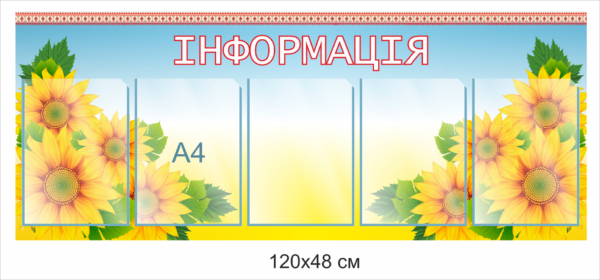 ІНФОРМАЦІЯ

A4

120x48 см